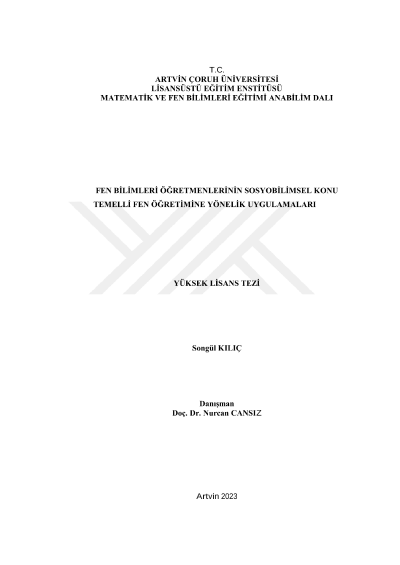 T.C.
ARTVİN ÇORUH ÜNİVERSİTESİ
LİSANSÜSTÜ EĞİTİM ENSTİTÜSÜ
MATEMATİK VE FEN BİLİMLERİ EĞİTİMİ ANABİLİM DALI

FEN BİLİMLERİ ÖĞRETMENLERİNİN SOSYOBİLİMSEL KONU TEMELLİ FEN ÖĞRETİMİNE YÖNELİK UYGULAMALARI

YÜKSEK LİSANS TEZİ

Songül KILIÇ

Danışman
Doç. Dr. Nurcan CANSIZ

Artvin 2023